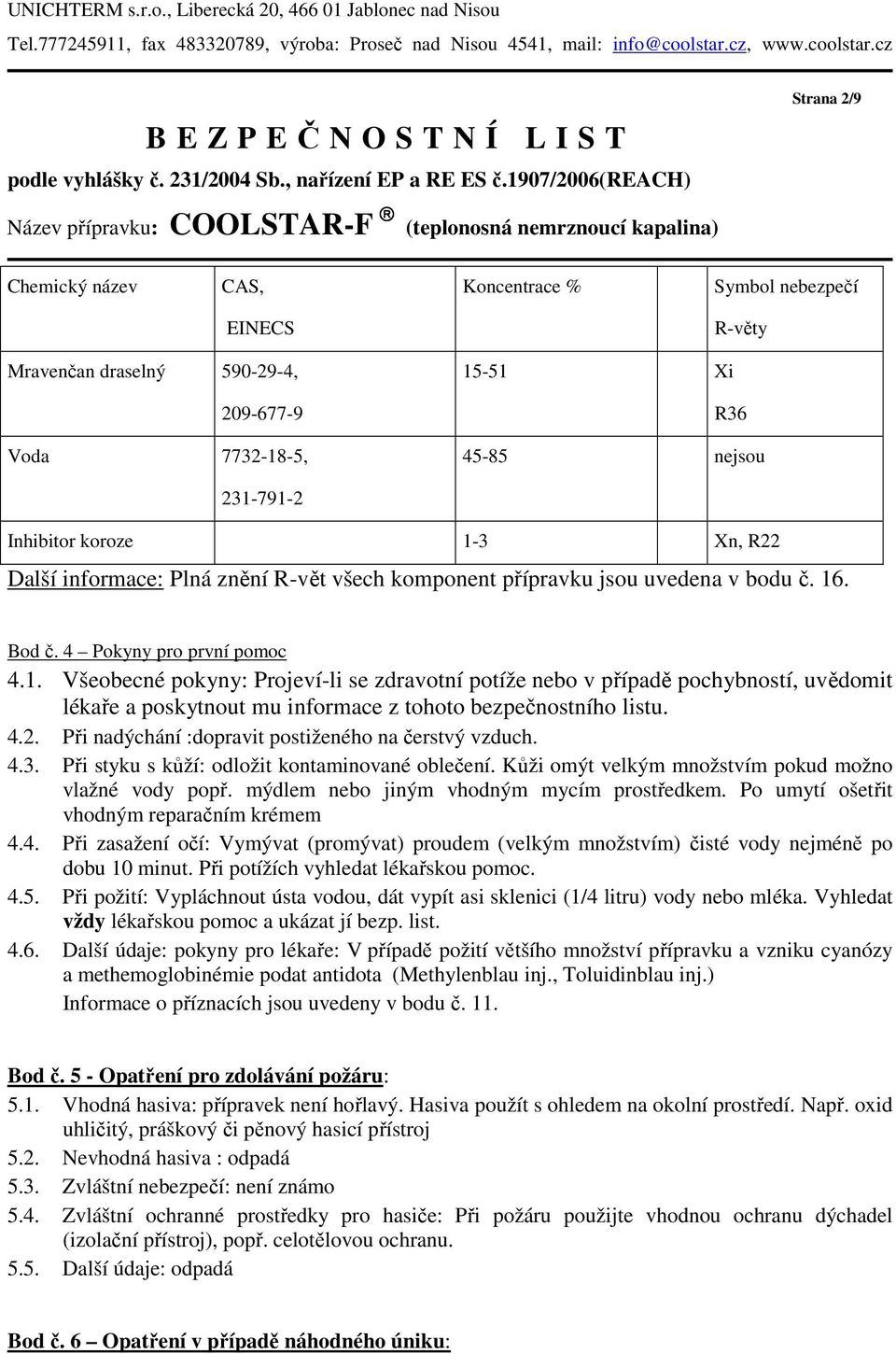 UNICHTERM s.r.o., Liberecká 20, 466 01 Jablonec nad Nisou
Tel.777245911, fax 483320789, výroba: Proseč nad Nisou 4541, mail: info@coolstar.cz, www.coolstar.cz

Strana 2/9

B E Z P E Č N O S T N Í L I S T
podle vyhlášky č. 231/2004 Sb., nařízení EP a RE ES č.1907/2006(REACH)
Název přípravku: COOLSTAR-F ® (teplonosná nemrznoucí kapalina)

| Chemický název | CAS, EINECS | Koncentrace % | Symbol nebezpečí R-věty |
|---|---|---|---|
| Mravenčan draselný | 590-29-4, 209-677-9 | 15-51 | Xi R36 |
| Voda | 7732-18-5, 231-791-2 | 45-85 | nejsou |
| Inhibitor koroze | | 1-3 | Xn, R22 |

Další informace: Plná znění R-vět všech komponent přípravku jsou uvedena v bodu č. 16.

Bod č. 4 – Pokyny pro první pomoc
4.1. Všeobecné pokyny: Projeví-li se zdravotní potíže nebo v případě pochybností, uvědomit lékaře a poskytnout mu informace z tohoto bezpečnostního listu.
4.2. Při nadýchání :dopravit postiženého na čerstvý vzduch.
4.3. Při styku s kůží: odložit kontaminované oblečení. Kůži omýt velkým množstvím pokud možno vlažné vody popř. mýdlem nebo jiným vhodným mycím prostředkem. Po umytí ošetřit vhodným reparačním krémem
4.4. Při zasažení očí: Vymývat (promývat) proudem (velkým množstvím) čisté vody nejméně po dobu 10 minut. Při potížích vyhledat lékařskou pomoc.
4.5. Při požití: Vypláchnout ústa vodou, dát vypít asi sklenici (1/4 litru) vody nebo mléka. Vyhledat vždy lékařskou pomoc a ukázat jí bezp. list.
4.6. Další údaje: pokyny pro lékaře: V případě požití většího množství přípravku a vzniku cyanózy a methemoglobinémie podat antidota (Methylenblau inj., Toluidinblau inj.)
Informace o příznacích jsou uvedeny v bodu č. 11.

Bod č. 5 - Opatření pro zdolávání požáru:
5.1. Vhodná hasiva: přípravek není hořlavý. Hasiva použít s ohledem na okolní prostředí. Např. oxid uhličitý, práškový či pěnový hasicí přístroj
5.2. Nevhodná hasiva : odpadá
5.3. Zvláštní nebezpečí: není známo
5.4. Zvláštní ochranné prostředky pro hasiče: Při požáru použijte vhodnou ochranu dýchadel (izolační přístroj), popř. celotělovou ochranu.
5.5. Další údaje: odpadá

Bod č. 6 – Opatření v případě náhodného úniku: